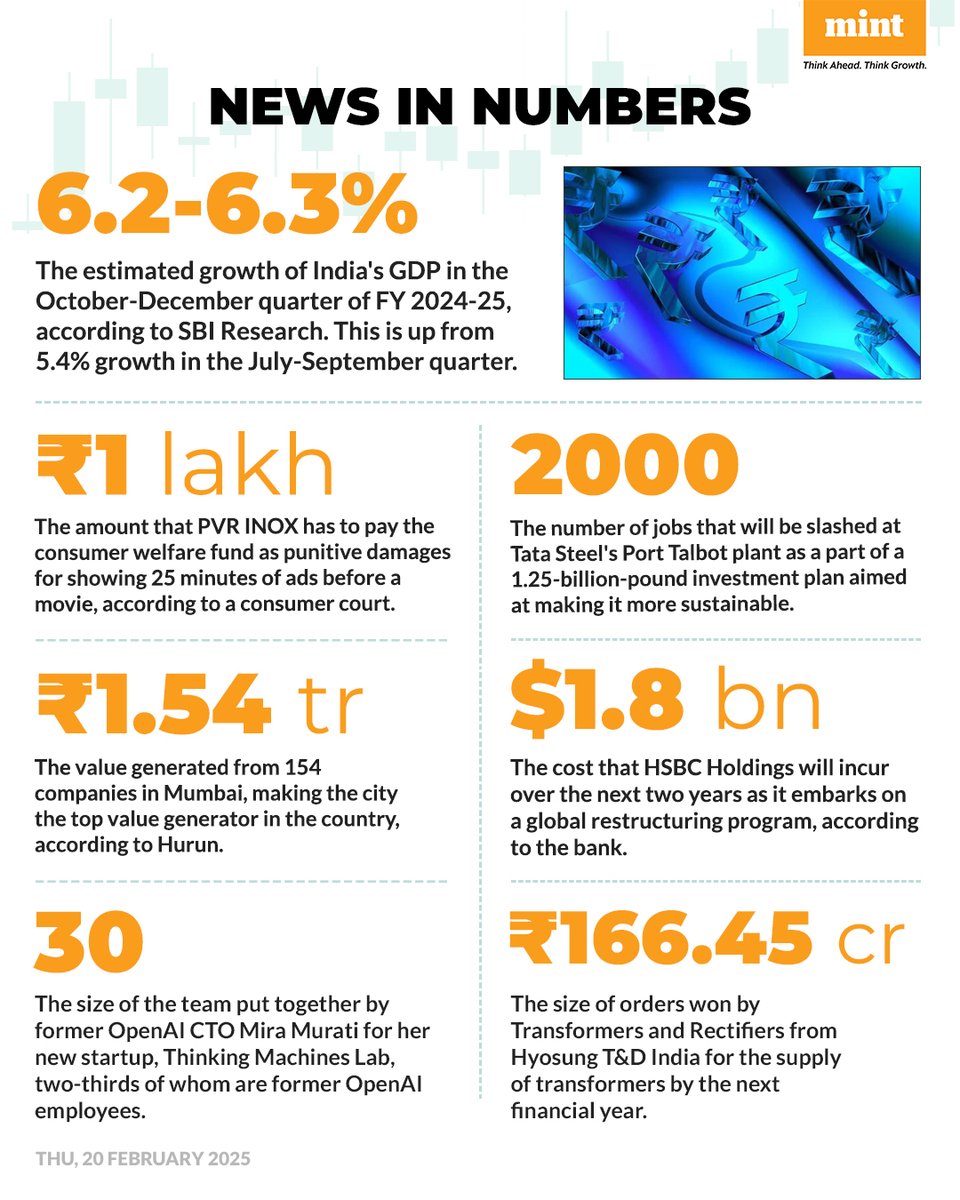 mint
Think Ahead. Think Growth.

NEWS IN NUMBERS

6.2-6.3%

The estimated growth of India's GDP in the October-December quarter of FY 2024-25, according to SBI Research. This is up from 5.4% growth in the July-September quarter.

₹1 lakh

The amount that PVR INOX has to pay the consumer welfare fund as punitive damages for showing 25 minutes of ads before a movie, according to a consumer court.

₹1.54 tr

The value generated from 154 companies in Mumbai, making the city the top value generator in the country, according to Hurun.

30

The size of the team put together by former OpenAI CTO Mira Murati for her new startup, Thinking Machines Lab, two-thirds of whom are former OpenAI employees.

2000

The number of jobs that will be slashed at Tata Steel's Port Talbot plant as a part of a 1.25-billion-pound investment plan aimed at making it more sustainable.

$1.8 bn

The cost that HSBC Holdings will incur over the next two years as it embarks on a global restructuring program, according to the bank.

₹166.45 cr

The size of orders won by Transformers and Rectifiers from Hyosung T&D India for the supply of transformers by the next financial year.

THU, 20 FEBRUARY 2025